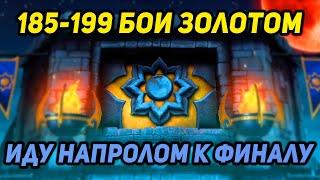 185-199 БОИ ЗОЛОТОМ

ИДУ НАПРОЛОМ К ФИНАЛУ